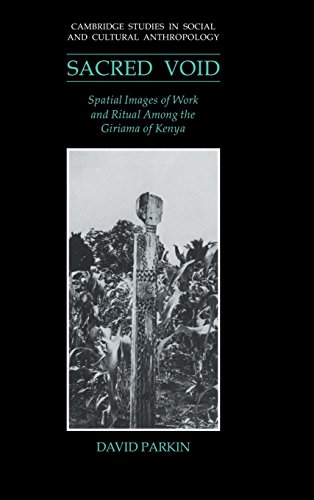 CAMBRIDGE STUDIES IN SOCIAL AND CULTURAL ANTHROPOLOGY

SACRED VOID

Spatial Images of Work and Ritual Among the Giriama of Kenya

DAVID PARKIN